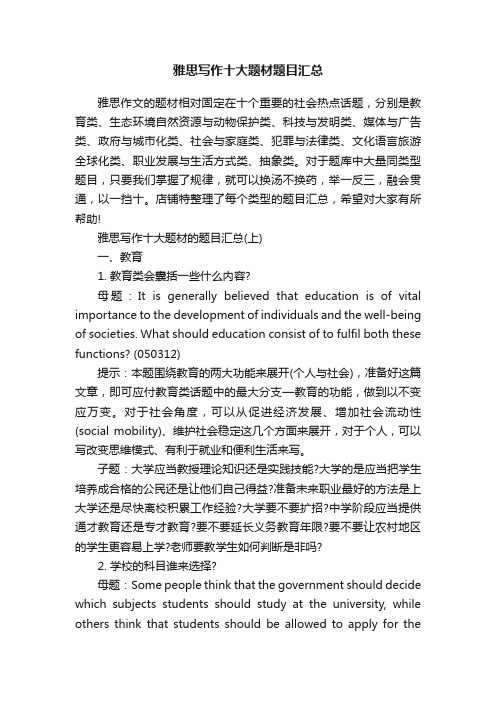 雅思写作十大题材题目汇总

雅思作文的题材相对固定在十个重要的社会热点话题，分别是教育类、生态环境自然资源与动物保护类、科技与发明类、媒体与广告类、政府与城市化类、社会与家庭类、犯罪与法律类、文化语言旅游全球化类、职业发展与生活方式类、抽象类。对于题库中大量同类型题目，只要我们掌握了规律，就可以换汤不换药，举一反三，融会贯通，以一挡十。店铺特整理了每个类型的题目汇总，希望对大家有所帮助!

雅思写作十大题材的题目汇总(上)

一、教育

1. 教育类会囊括一些什么内容?

母题：It is generally believed that education is of vital importance to the development of individuals and the well-being of societies. What should education consist of to fulfil both these functions? (050312)

提示：本题围绕教育的两大功能来展开(个人与社会)，准备好这篇文章，即可应付教育类话题中的最大分支—教育的功能，做到以不变应万变。对于社会角度，可以从促进经济发展、增加社会流动性(social mobility)、维护社会稳定这几个方面来展开，对于个人，可以写改变思维模式、有利于就业和便利生活来写。

子题：大学应当教授理论知识还是实践技能?大学的是应当把学生培养成合格的公民还是让他们自己得益?准备未来职业最好的方法是上大学还是尽快离校积累工作经验?大学要不要扩招?中学阶段应当提供通才教育还是专才教育?要不要延长义务教育年限?要不要让农村地区的学生更容易上学?老师要教学生如何判断是非吗?

2. 学校的科目谁来选择?

母题：Some people think that the government should decide which subjects students should study at the university, while others think that students should be allowed to apply for the